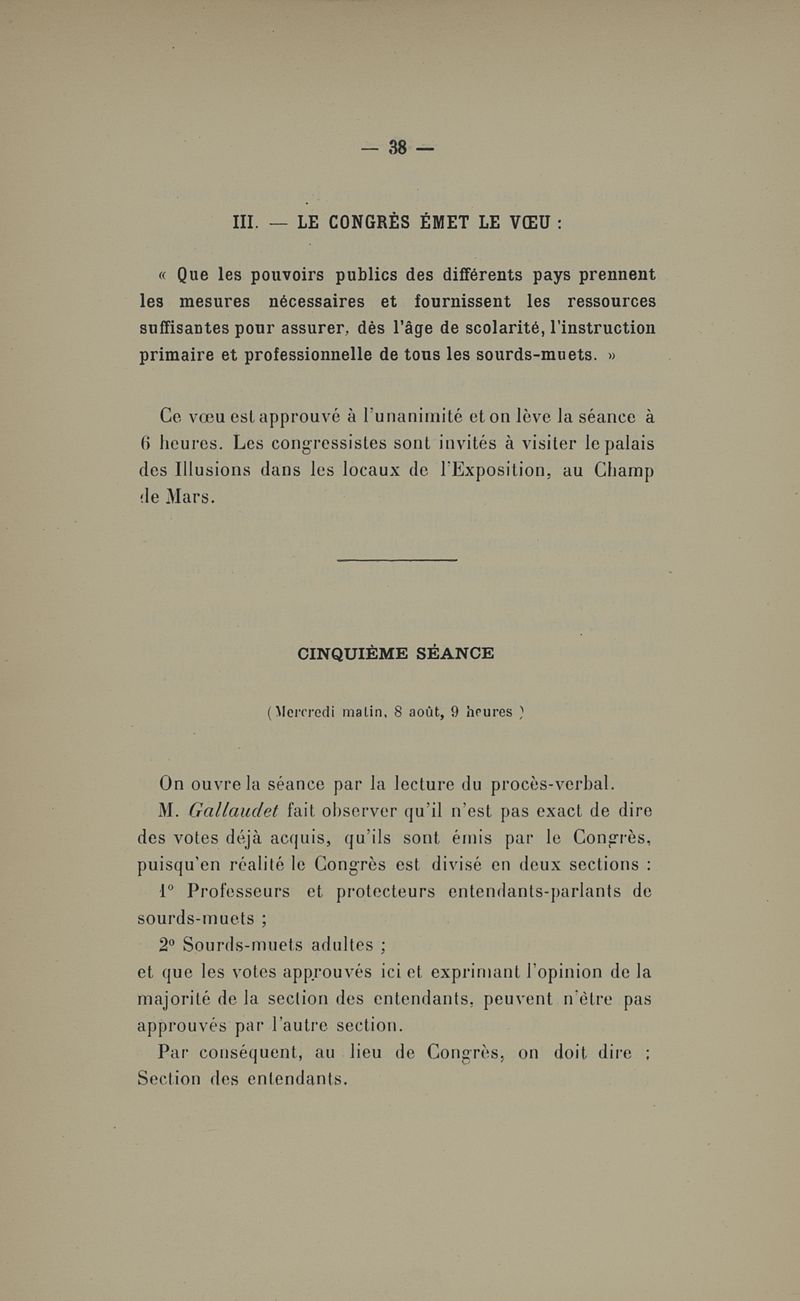 — 38 —

III. — LE CONGRÈS ÉMET LE VŒU :

« Que les pouvoirs publics des différents pays prennent les mesures nécessaires et fournissent les ressources suffisantes pour assurer, dès l'âge de scolarité, l'instruction primaire et professionnelle de tous les sourds-muets. »

Ce vœu est approuvé à l'unanimité et on lève la séance à 6 heures. Les congressistes sont invités à visiter le palais des Illusions dans les locaux de l'Exposition, au Champ de Mars.

CINQUIÈME SÉANCE

(Mercredi matin, 8 août, 9 heures)

On ouvre la séance par la lecture du procès-verbal.

M. Gallaudet fait observer qu'il n'est pas exact de dire des votes déjà acquis, qu'ils sont émis par le Congrès, puisqu'en réalité le Congrès est divisé en deux sections :

1° Professeurs et protecteurs entendants-parlants de sourds-muets ;

2° Sourds-muets adultes ;

et que les votes approuvés ici et exprimant l'opinion de la majorité de la section des entendants, peuvent n'être pas approuvés par l'autre section.

Par conséquent, au lieu de Congrès, on doit dire : Section des entendants.